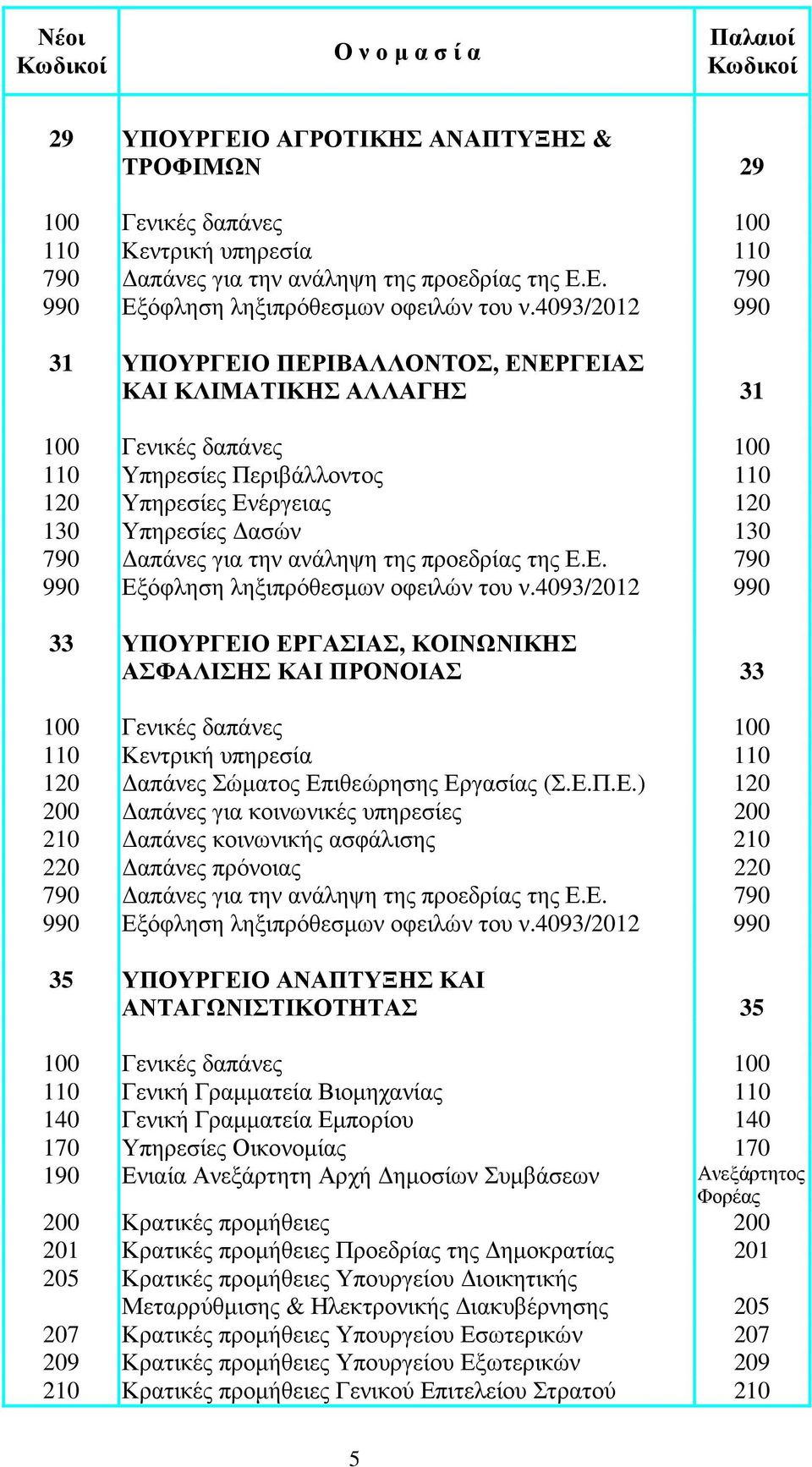 | Νέοι Κωδικοί | Ο ν ο μ α σ ί α | Παλαιοί Κωδικοί |
|---|---|---|
| 29 | ΥΠΟΥΡΓΕΙΟ ΑΓΡΟΤΙΚΗΣ ΑΝΑΠΤΥΞΗΣ & ΤΡΟΦΙΜΩΝ | 29 |
| 100 | Γενικές δαπάνες | 100 |
| 110 | Κεντρική υπηρεσία | 110 |
| 790 | Δαπάνες για την ανάληψη της προεδρίας της Ε.Ε. | 790 |
| 990 | Εξόφληση ληξιπρόθεσμων οφειλών του ν.4093/2012 | 990 |
| 31 | ΥΠΟΥΡΓΕΙΟ ΠΕΡΙΒΑΛΛΟΝΤΟΣ, ΕΝΕΡΓΕΙΑΣ ΚΑΙ ΚΛΙΜΑΤΙΚΗΣ ΑΛΛΑΓΗΣ | 31 |
| 100 | Γενικές δαπάνες | 100 |
| 110 | Υπηρεσίες Περιβάλλοντος | 110 |
| 120 | Υπηρεσίες Ενέργειας | 120 |
| 130 | Υπηρεσίες Δασών | 130 |
| 790 | Δαπάνες για την ανάληψη της προεδρίας της Ε.Ε. | 790 |
| 990 | Εξόφληση ληξιπρόθεσμων οφειλών του ν.4093/2012 | 990 |
| 33 | ΥΠΟΥΡΓΕΙΟ ΕΡΓΑΣΙΑΣ, ΚΟΙΝΩΝΙΚΗΣ ΑΣΦΑΛΙΣΗΣ ΚΑΙ ΠΡΟΝΟΙΑΣ | 33 |
| 100 | Γενικές δαπάνες | 100 |
| 110 | Κεντρική υπηρεσία | 110 |
| 120 | Δαπάνες Σώματος Επιθεώρησης Εργασίας (Σ.Ε.Π.Ε.) | 120 |
| 200 | Δαπάνες για κοινωνικές υπηρεσίες | 200 |
| 210 | Δαπάνες κοινωνικής ασφάλισης | 210 |
| 220 | Δαπάνες πρόνοιας | 220 |
| 790 | Δαπάνες για την ανάληψη της προεδρίας της Ε.Ε. | 790 |
| 990 | Εξόφληση ληξιπρόθεσμων οφειλών του ν.4093/2012 | 990 |
| 35 | ΥΠΟΥΡΓΕΙΟ ΑΝΑΠΤΥΞΗΣ ΚΑΙ ΑΝΤΑΓΩΝΙΣΤΙΚΟΤΗΤΑΣ | 35 |
| 100 | Γενικές δαπάνες | 100 |
| 110 | Γενική Γραμματεία Βιομηχανίας | 110 |
| 140 | Γενική Γραμματεία Εμπορίου | 140 |
| 170 | Υπηρεσίες Οικονομίας | 170 |
| 190 | Ενιαία Ανεξάρτητη Αρχή Δημοσίων Συμβάσεων | Ανεξάρτητος Φορέας |
| 200 | Κρατικές προμήθειες | 200 |
| 201 | Κρατικές προμήθειες Προεδρίας της Δημοκρατίας | 201 |
| 205 | Κρατικές προμήθειες Υπουργείου Διοικητικής Μεταρρύθμισης & Ηλεκτρονικής Διακυβέρνησης | 205 |
| 207 | Κρατικές προμήθειες Υπουργείου Εσωτερικών | 207 |
| 209 | Κρατικές προμήθειες Υπουργείου Εξωτερικών | 209 |
| 210 | Κρατικές προμήθειες Γενικού Επιτελείου Στρατού | 210 |

5